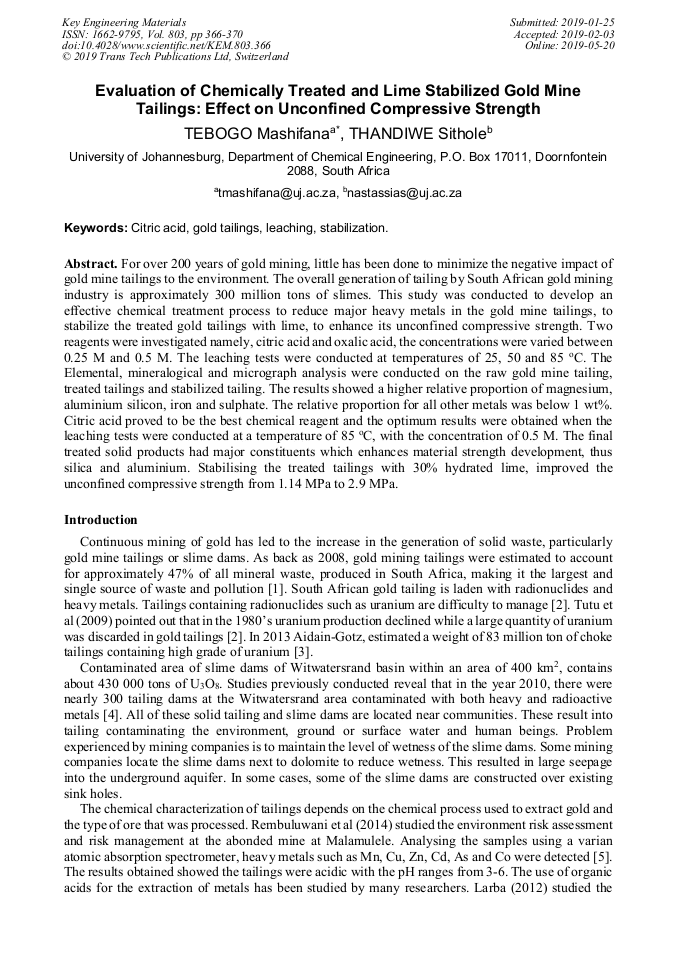 Key Engineering Materials
ISSN: 1662-9795, Vol. 803, pp 366-370
doi:10.4028/www.scientific.net/KEM.803.366
© 2019 Trans Tech Publications Ltd, Switzerland

Submitted: 2019-01-25
Accepted: 2019-02-03
Online: 2019-05-20

Evaluation of Chemically Treated and Lime Stabilized Gold Mine Tailings: Effect on Unconfined Compressive Strength

TEBOGO Mashifana$^{a*}$, THANDIWE Sithole$^{b}$

University of Johannesburg, Department of Chemical Engineering, P.O. Box 17011, Doornfontein 2088, South Africa

$^{a}$tmashifana@uj.ac.za, $^{b}$nastassias@uj.ac.za

Keywords: Citric acid, gold tailings, leaching, stabilization.

Abstract. For over 200 years of gold mining, little has been done to minimize the negative impact of gold mine tailings to the environment. The overall generation of tailing by South African gold mining industry is approximately 300 million tons of slimes. This study was conducted to develop an effective chemical treatment process to reduce major heavy metals in the gold mine tailings, to stabilize the treated gold tailings with lime, to enhance its unconfined compressive strength. Two reagents were investigated namely, citric acid and oxalic acid, the concentrations were varied between 0.25 M and 0.5 M. The leaching tests were conducted at temperatures of 25, 50 and 85 °C. The Elemental, mineralogical and micrograph analysis were conducted on the raw gold mine tailing, treated tailings and stabilized tailing. The results showed a higher relative proportion of magnesium, aluminium silicon, iron and sulphate. The relative proportion for all other metals was below 1 wt%. Citric acid proved to be the best chemical reagent and the optimum results were obtained when the leaching tests were conducted at a temperature of 85 °C, with the concentration of 0.5 M. The final treated solid products had major constituents which enhances material strength development, thus silica and aluminium. Stabilising the treated tailings with 30% hydrated lime, improved the unconfined compressive strength from 1.14 MPa to 2.9 MPa.

Introduction

Continuous mining of gold has led to the increase in the generation of solid waste, particularly gold mine tailings or slime dams. As back as 2008, gold mining tailings were estimated to account for approximately 47% of all mineral waste, produced in South Africa, making it the largest and single source of waste and pollution [1]. South African gold tailing is laden with radionuclides and heavy metals. Tailings containing radionuclides such as uranium are difficulty to manage [2]. Tutu et al (2009) pointed out that in the 1980's uranium production declined while a large quantity of uranium was discarded in gold tailings [2]. In 2013 Aidain-Gotz, estimated a weight of 83 million ton of choke tailings containing high grade of uranium [3].

Contaminated area of slime dams of Witwatersrand basin within an area of 400 km$^2$, contains about 430 000 tons of $U_3O_8$. Studies previously conducted reveal that in the year 2010, there were nearly 300 tailing dams at the Witwatersrand area contaminated with both heavy and radioactive metals [4]. All of these solid tailing and slime dams are located near communities. These result into tailing contaminating the environment, ground or surface water and human beings. Problem experienced by mining companies is to maintain the level of wetness of the slime dams. Some mining companies locate the slime dams next to dolomite to reduce wetness. This resulted in large seepage into the underground aquifer. In some cases, some of the slime dams are constructed over existing sink holes.

The chemical characterization of tailings depends on the chemical process used to extract gold and the type of ore that was processed. Rembuluwani et al (2014) studied the environment risk assessment and risk management at the abonded mine at Malamulele. Analysing the samples using a varian atomic absorption spectrometer, heavy metals such as Mn, Cu, Zn, Cd, As and Co were detected [5]. The results obtained showed the tailings were acidic with the pH ranges from 3-6. The use of organic acids for the extraction of metals has been studied by many researchers. Larba (2012) studied the